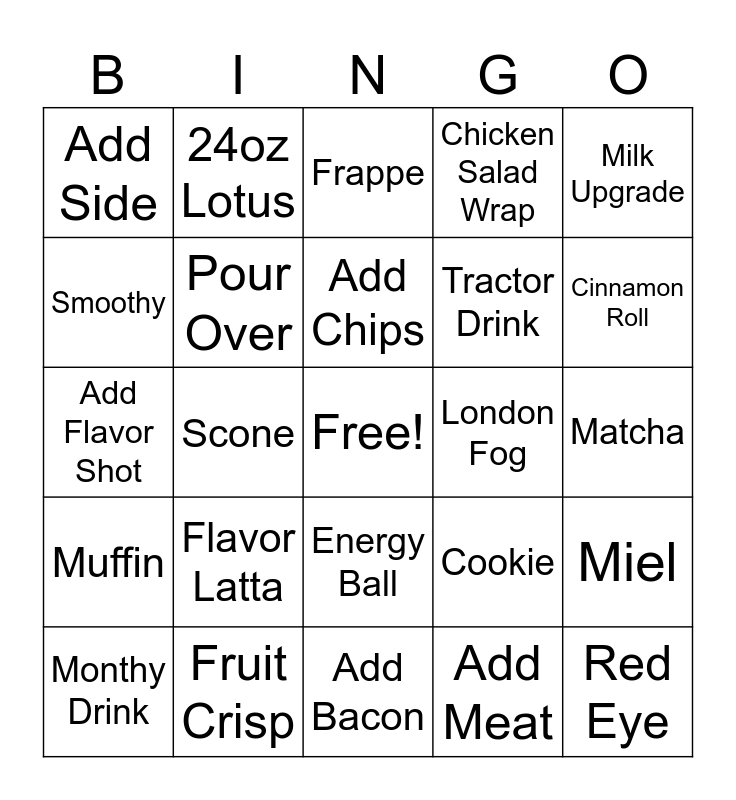 | B | I | N | G | O |
|---|---|---|---|---|
| Add Side | 24oz Lotus | Frappe | Chicken Salad Wrap | Milk Upgrade |
| Smoothy | Pour Over | Add Chips | Tractor Drink | Cinnamon Roll |
| Add Flavor Shot | Scone | Free! | London Fog | Matcha |
| Muffin | Flavor Latta | Energy Ball | Cookie | Miel |
| Monthy Drink | Fruit Crisp | Add Bacon | Add Meat | Red Eye |